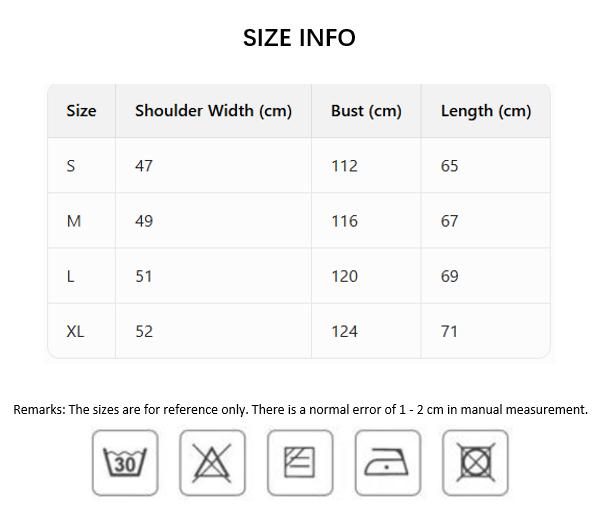 SIZE INFO

| Size | Shoulder Width (cm) | Bust (cm) | Length (cm) |
|---|---|---|---|
| S | 47 | 112 | 65 |
| M | 49 | 116 | 67 |
| L | 51 | 120 | 69 |
| XL | 52 | 124 | 71 |

Remarks: The sizes are for reference only. There is a normal error of 1 - 2 cm in manual measurement.

30